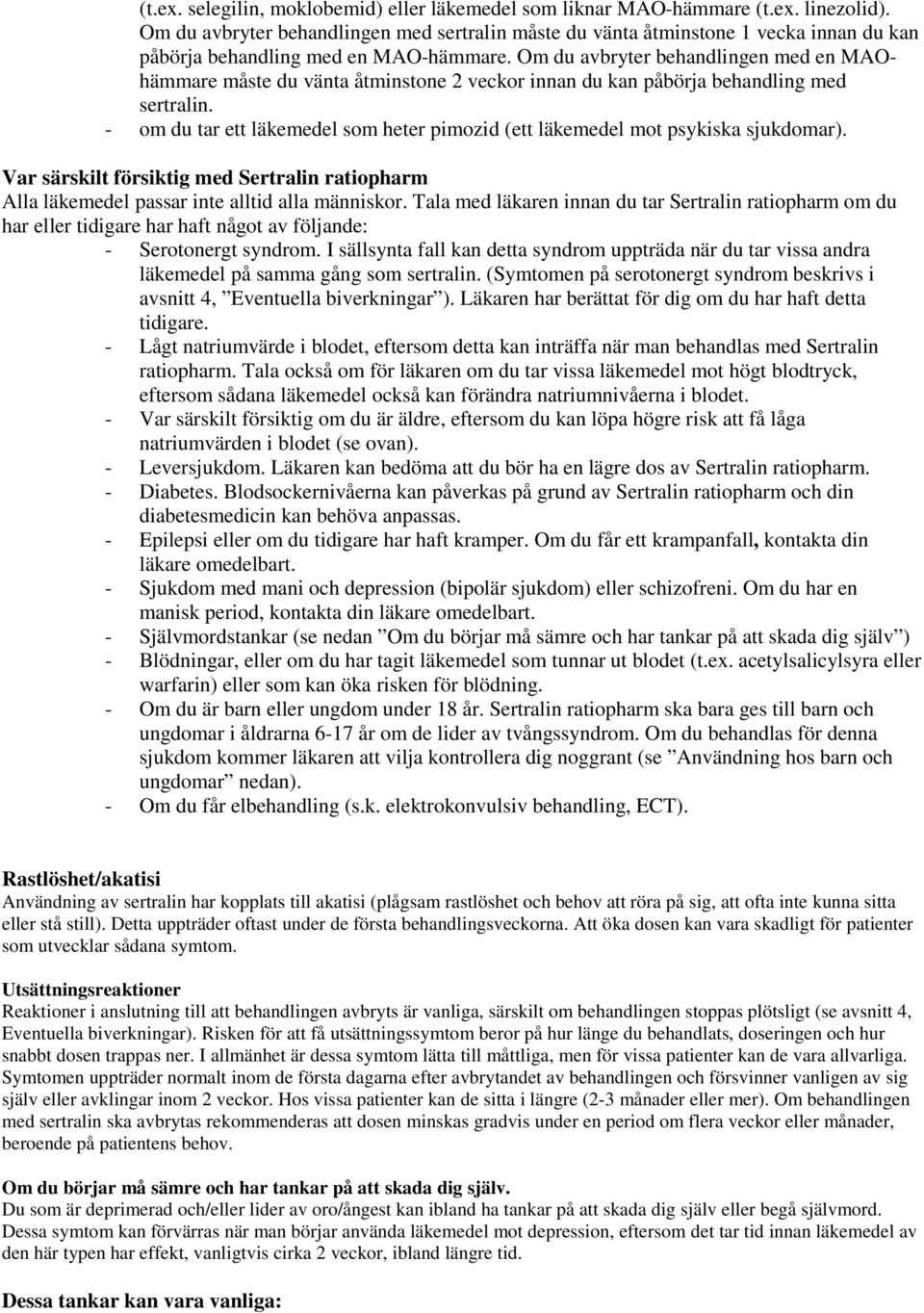 (t.ex. selegilin, moklobemid) eller läkemedel som liknar MAO-hämmare (t.ex. linezolid). Om du avbryter behandlingen med sertralin måste du vänta åtminstone 1 vecka innan du kan påbörja behandling med en MAO-hämmare. Om du avbryter behandlingen med en MAO-hämmare måste du vänta åtminstone 2 veckor innan du kan påbörja behandling med sertralin.
- om du tar ett läkemedel som heter pimozid (ett läkemedel mot psykiska sjukdomar).

Var särskilt försiktig med Sertralin ratiopharm
Alla läkemedel passar inte alltid alla människor. Tala med läkaren innan du tar Sertralin ratiopharm om du har eller tidigare har haft något av följande:
- Serotonergt syndrom. I sällsynta fall kan detta syndrom uppträda när du tar vissa andra läkemedel på samma gång som sertralin. (Symtomen på serotonergt syndrom beskrivs i avsnitt 4, ”Eventuella biverkningar”). Läkaren har berättat för dig om du har haft detta tidigare.
- Lågt natriumvärde i blodet, eftersom detta kan inträffa när man behandlas med Sertralin ratiopharm. Tala också om för läkaren om du tar vissa läkemedel mot högt blodtryck, eftersom sådana läkemedel också kan förändra natriumnivåerna i blodet.
- Var särskilt försiktig om du är äldre, eftersom du kan löpa högre risk att få låga natriumvärden i blodet (se ovan).
- Leversjukdom. Läkaren kan bedöma att du bör ha en lägre dos av Sertralin ratiopharm.
- Diabetes. Blodsockernivåerna kan påverkas på grund av Sertralin ratiopharm och din diabetesmedicin kan behöva anpassas.
- Epilepsi eller om du tidigare har haft kramper. Om du får ett krampanfall, kontakta din läkare omedelbart.
- Sjukdom med mani och depression (bipolär sjukdom) eller schizofreni. Om du har en manisk period, kontakta din läkare omedelbart.
- Självmordstankar (se nedan ”Om du börjar må sämre och har tankar på att skada dig själv”)
- Blödningar, eller om du har tagit läkemedel som tunnar ut blodet (t.ex. acetylsalicylsyra eller warfarin) eller som kan öka risken för blödning.
- Om du är barn eller ungdom under 18 år. Sertralin ratiopharm ska bara ges till barn och ungdomar i åldrarna 6-17 år om de lider av tvångssyndrom. Om du behandlas för denna sjukdom kommer läkaren att vilja kontrollera dig noggrant (se ”Användning hos barn och ungdomar” nedan).
- Om du får elbehandling (s.k. elektrokonvulsiv behandling, ECT).

Rastlöshet/akatisi
Användning av sertralin har kopplats till akatisi (plågsam rastlöshet och behov att röra på sig, att ofta inte kunna sitta eller stå still). Detta uppträder oftast under de första behandlingsveckorna. Att öka dosen kan vara skadligt för patienter som utvecklar sådana symtom.

Utsättningsreaktioner
Reaktioner i anslutning till att behandlingen avbryts är vanliga, särskilt om behandlingen stoppas plötsligt (se avsnitt 4, Eventuella biverkningar). Risken för att få utsättningssymtom beror på hur länge du behandlats, doseringen och hur snabbt dosen trappas ner. I allmänhet är dessa symtom lätta till måttliga, men för vissa patienter kan de vara allvarliga. Symtomen uppträder normalt inom de första dagarna efter avbrytandet av behandlingen och försvinner vanligen av sig själv eller avklingar inom 2 veckor. Hos vissa patienter kan de sitta i längre (2-3 månader eller mer). Om behandlingen med sertralin ska avbrytas rekommenderas att dosen minskas gradvis under en period om flera veckor eller månader, beroende på patientens behov.

Om du börjar må sämre och har tankar på att skada dig själv.
Du som är deprimerad och/eller lider av oro/ångest kan ibland ha tankar på att skada dig själv eller begå självmord. Dessa symtom kan förvärras när man börjar använda läkemedel mot depression, eftersom det tar tid innan läkemedel av den här typen har effekt, vanligtvis cirka 2 veckor, ibland längre tid.

Dessa tankar kan vara vanliga: